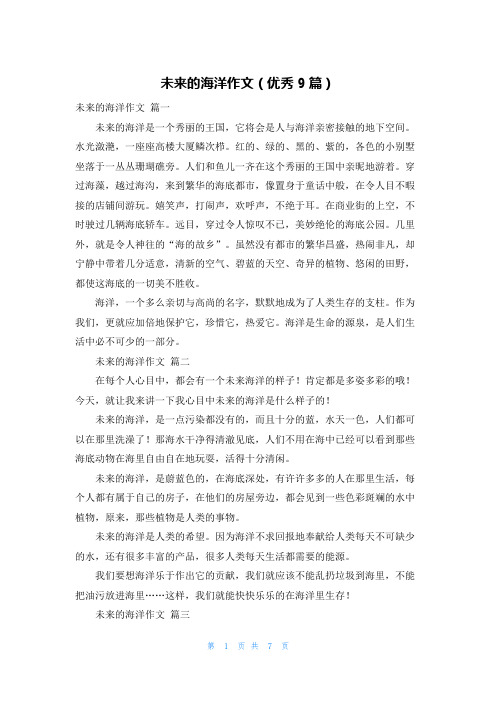 未来的海洋作文（优秀 9 篇）

未来的海洋作文 篇一

未来的海洋是一个秀丽的王国，它将会是人与海洋亲密接触的地下空间。水光潋滟，一座座高楼大厦鳞次栉。红的、绿的、黑的、紫的，各色的小别墅坐落于一丛丛珊瑚礁旁。人们和鱼儿一齐在这个秀丽的王国中亲昵地游着。穿过海藻，越过海沟，来到繁华的海底都市，像置身于童话中般，在令人目不暇接的店铺间游玩。嬉笑声，打闹声，欢呼声，不绝于耳。在商业街的上空，不时驶过几辆海底轿车。远目，穿过令人惊叹不已，美妙绝伦的海底公园。几里外，就是令人神往的“海的故乡”。虽然没有都市的繁华昌盛，热闹非凡，却宁静中带着几分适意，清新的空气、碧蓝的天空、奇异的植物、悠闲的田野，都使这海底的一切美不胜收。

海洋，一个多么亲切与高尚的名字，默默地成为了人类生存的支柱。作为我们，更就应加倍地保护它，珍惜它，热爱它。海洋是生命的源泉，是人们生活中必不可少的一部分。

未来的海洋作文 篇二

在每个人心目中，都会有一个未来海洋的样子！肯定都是多姿多彩的哦！今天，就让我来讲一下我心目中未来的海洋是什么样子的！

未来的海洋，是一点污染都没有的，而且十分的蓝，水天一色，人们都可以在那里洗澡了！那海水干净得清澈见底，人们不用在海中已经可以看到那些海底动物在海里自由自在地玩耍，活得十分清闲。

未来的海洋，是蔚蓝色的，在海底深处，有许许多多的人在那里生活，每个人都有属于自己的房子，在他们的房屋旁边，都会见到一些色彩斑斓的水中植物，原来，那些植物是人类的事物。

未来的海洋是人类的希望。因为海洋不求回报地奉献给人类每天不可缺少的水，还有很多丰富的产品，很多人类每天生活都需要的能源。

我们要想海洋乐于作出它的贡献，我们就应该不能乱扔垃圾到海里，不能把油污放进海里……这样，我们就能快快乐乐的在海洋里生存！

未来的海洋作文 篇三

第 1 页 共 7 页